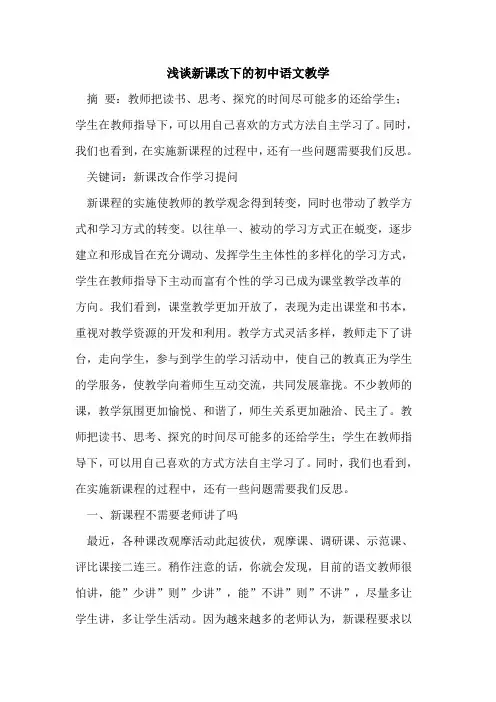 浅谈新课改下的初中语文教学

摘 要：教师把读书、思考、探究的时间尽可能多的还给学生；学生在教师指导下，可以用自己喜欢的方式方法自主学习了。同时，我们也看到，在实施新课程的过程中，还有一些问题需要我们反思。

关键词：新课改合作学习提问

新课程的实施使教师的教学观念得到转变，同时也带动了教学方式和学习方式的转变。以往单一、被动的学习方式正在蜕变，逐步建立和形成旨在充分调动、发挥学生主体性的多样化的学习方式，学生在教师指导下主动而富有个性的学习已成为课堂教学改革的方向。我们看到，课堂教学更加开放了，表现为走出课堂和书本，重视对教学资源的开发和利用。教学方式灵活多样，教师走下了讲台，走向学生，参与到学生的学习活动中，使自己的教真正为学生的学服务，使教学向着师生互动交流，共同发展靠拢。不少教师的课，教学氛围更加愉悦、和谐了，师生关系更加融洽、民主了。教师把读书、思考、探究的时间尽可能多的还给学生；学生在教师指导下，可以用自己喜欢的方式方法自主学习了。同时，我们也看到，在实施新课程的过程中，还有一些问题需要我们反思。

一、新课程不需要老师讲了吗

最近，各种课改观摩活动此起彼伏，观摩课、调研课、示范课、评比课接二连三。稍作注意的话，你就会发现，目前的语文教师很怕讲，能”少讲”则”少讲”，能”不讲”则”不讲”，尽量多让学生讲，多让学生活动。因为越来越多的老师认为，新课程要求以